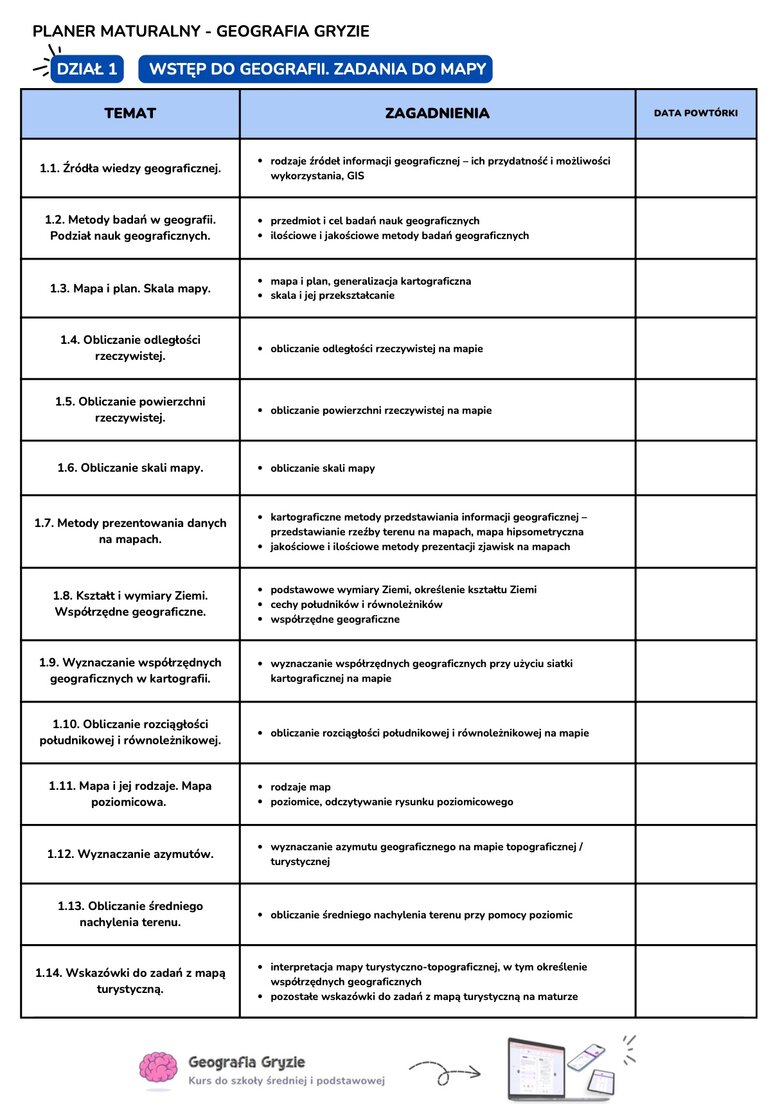 PLANER MATURALNY - GEOGRAFIA GRYZIE

DZIAŁ 1 WSTĘP DO GEOGRAFII. ZADANIA DO MAPY

| TEMAT | ZAGADNIENIA | DATA POWTÓRKI |
|---|---|---|
| 1.1. Źródła wiedzy geograficznej. | • rodzaje źródeł informacji geograficznej – ich przydatność i możliwości wykorzystania, GIS | |
| 1.2. Metody badań w geografii. Podział nauk geograficznych. | • przedmiot i cel badań nauk geograficznych • ilościowe i jakościowe metody badań geograficznych | |
| 1.3. Mapa i plan. Skala mapy. | • mapa i plan, generalizacja kartograficzna • skala i jej przekształcanie | |
| 1.4. Obliczanie odległości rzeczywistej. | • obliczanie odległości rzeczywistej na mapie | |
| 1.5. Obliczanie powierzchni rzeczywistej. | • obliczanie powierzchni rzeczywistej na mapie | |
| 1.6. Obliczanie skali mapy. | • obliczanie skali mapy | |
| 1.7. Metody prezentowania danych na mapach. | • kartograficzne metody przedstawiania informacji geograficznej – przedstawianie rzeźby terenu na mapach, mapa hipsometryczna • jakościowe i ilościowe metody prezentacji zjawisk na mapach | |
| 1.8. Kształt i wymiary Ziemi. Współrzędne geograficzne. | • podstawowe wymiary Ziemi, określenie kształtu Ziemi • cechy południków i równoleżników • współrzędne geograficzne | |
| 1.9. Wyznaczanie współrzędnych geograficznych w kartografii. | • wyznaczanie współrzędnych geograficznych przy użyciu siatki kartograficznej na mapie | |
| 1.10. Obliczanie rozciągłości południkowej i równoleżnikowej. | • obliczanie rozciągłości południkowej i równoleżnikowej na mapie | |
| 1.11. Mapa i jej rodzaje. Mapa poziomicowa. | • rodzaje map • poziomice, odczytywanie rysunku poziomicowego | |
| 1.12. Wyznaczanie azymutów. | • wyznaczanie azymutu geograficznego na mapie topograficznej / turystycznej | |
| 1.13. Obliczanie średniego nachylenia terenu. | • obliczanie średniego nachylenia terenu przy pomocy poziomic | |
| 1.14. Wskazówki do zadań z mapą turystyczną. | • interpretacja mapy turystyczno-topograficznej, w tym określenie współrzędnych geograficznych • pozostałe wskazówki do zadań z mapą turystyczną na maturze | |

Geografia Gryzie
Kurs do szkoły średniej i podstawowej